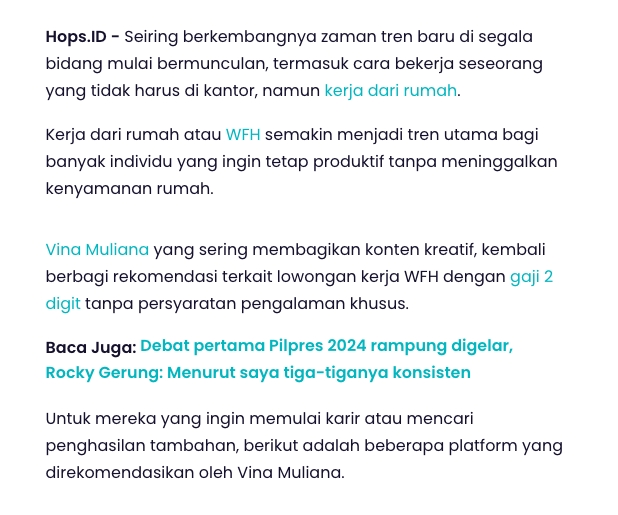 Hops.ID - Seiring berkembangnya zaman tren baru di segala bidang mulai bermunculan, termasuk cara bekerja seseorang yang tidak harus di kantor, namun kerja dari rumah.

Kerja dari rumah atau WFH semakin menjadi tren utama bagi banyak individu yang ingin tetap produktif tanpa meninggalkan kenyamanan rumah.

Vina Muliana yang sering membagikan konten kreatif, kembali berbagi rekomendasi terkait lowongan kerja WFH dengan gaji 2 digit tanpa persyaratan pengalaman khusus.

Baca Juga: Debat pertama Pilpres 2024 rampung digelar, Rocky Gerung: Menurut saya tiga-tiganya konsisten

Untuk mereka yang ingin memulai karir atau mencari penghasilan tambahan, berikut adalah beberapa platform yang direkomendasikan oleh Vina Muliana.